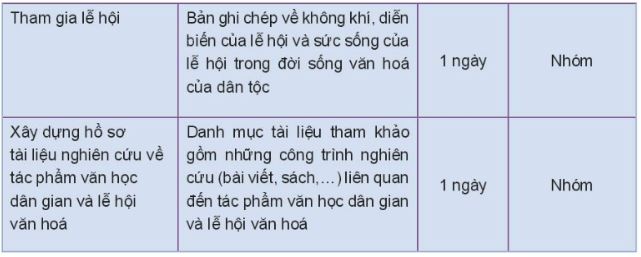 | Tham gia lễ hội | Bản ghi chép về không khí, diễn biến của lễ hội và sức sống của lễ hội trong đời sống văn hoá của dân tộc | 1 ngày | Nhóm |
|---|---|---|---|
| Xây dựng hồ sơ tài liệu nghiên cứu về tác phẩm văn học dân gian và lễ hội văn hoá | Danh mục tài liệu tham khảo gồm những công trình nghiên cứu (bài viết, sách,...) liên quan đến tác phẩm văn học dân gian và lễ hội văn hoá | 1 ngày | Nhóm |